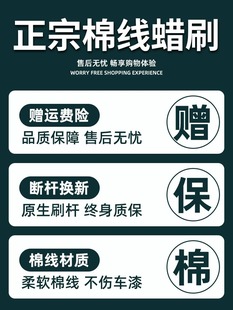 正宗棉线蜡刷

售后无忧 畅享购物体验
WORRY FREE SHOPPING EXPERIENCE

赠运费险
品质保障 售后无忧
赠

断杆换新
原生刷杆 终身质保
保

棉线材质
柔软棉线 不伤车漆
棉